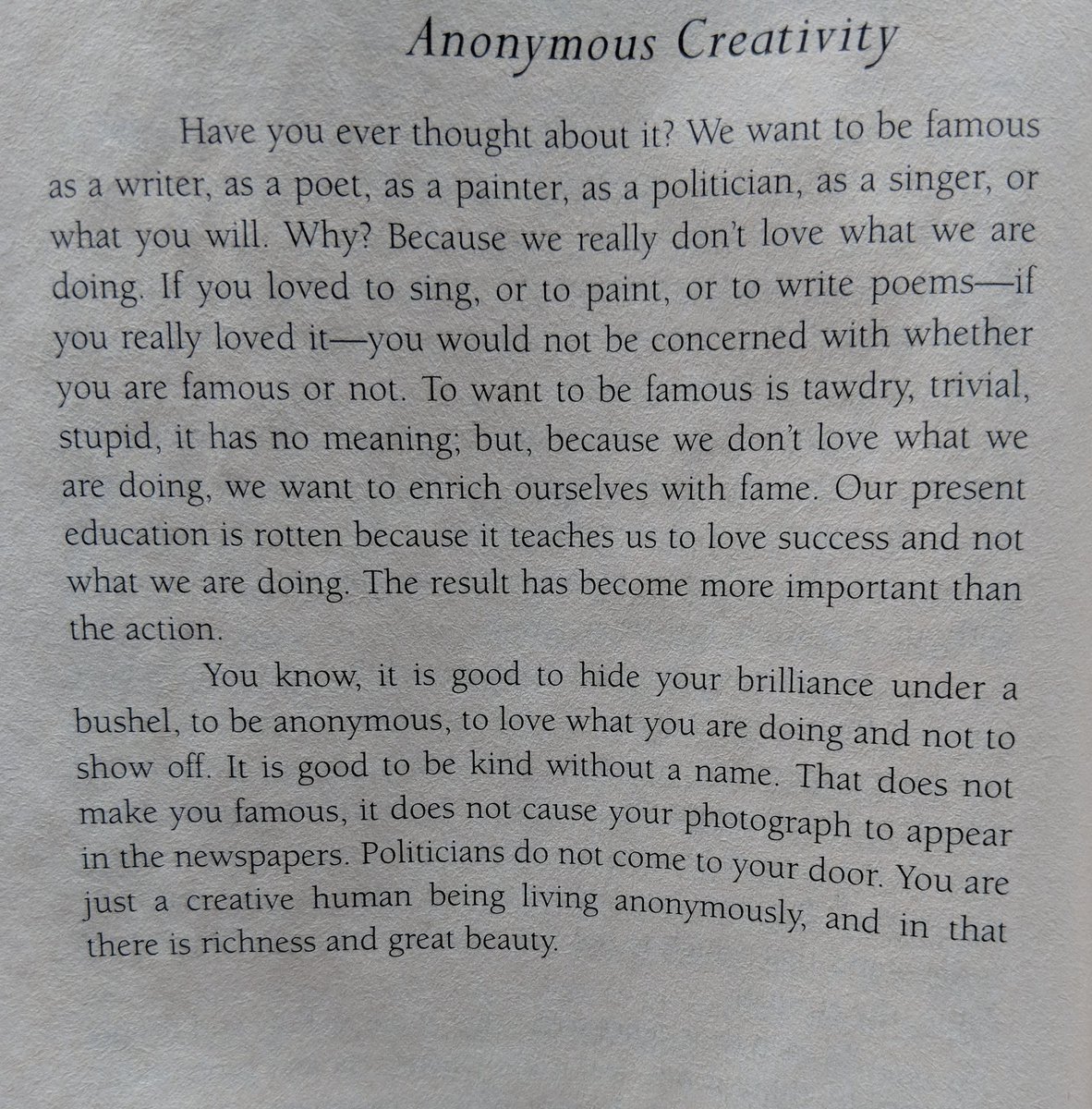 Anonymous Creativity

Have you ever thought about it? We want to be famous as a writer, as a poet, as a painter, as a politician, as a singer, or what you will. Why? Because we really don't love what we are doing. If you loved to sing, or to paint, or to write poems—if you really loved it—you would not be concerned with whether you are famous or not. To want to be famous is tawdry, trivial, stupid, it has no meaning; but, because we don't love what we are doing, we want to enrich ourselves with fame. Our present education is rotten because it teaches us to love success and not what we are doing. The result has become more important than the action.

You know, it is good to hide your brilliance under a bushel, to be anonymous, to love what you are doing and not to show off. It is good to be kind without a name. That does not make you famous, it does not cause your photograph to appear in the newspapers. Politicians do not come to your door. You are just a creative human being living anonymously, and in that there is richness and great beauty.